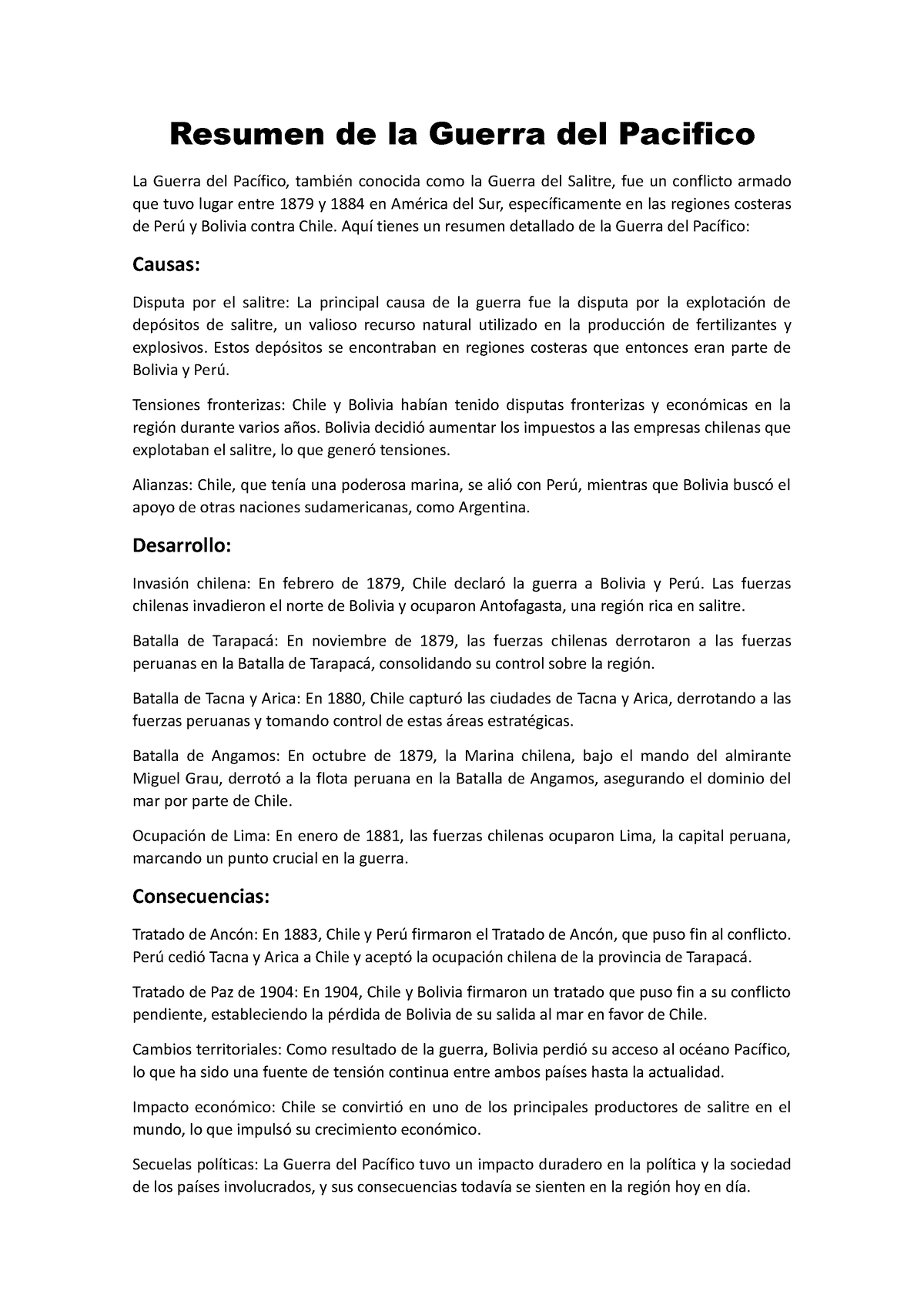 Resumen de la Guerra del Pacifico

La Guerra del Pacífico, también conocida como la Guerra del Salitre, fue un conflicto armado que tuvo lugar entre 1879 y 1884 en América del Sur, específicamente en las regiones costeras de Perú y Bolivia contra Chile. Aquí tienes un resumen detallado de la Guerra del Pacífico:

Causas:

Disputa por el salitre: La principal causa de la guerra fue la disputa por la explotación de depósitos de salitre, un valioso recurso natural utilizado en la producción de fertilizantes y explosivos. Estos depósitos se encontraban en regiones costeras que entonces eran parte de Bolivia y Perú.

Tensiones fronterizas: Chile y Bolivia habían tenido disputas fronterizas y económicas en la región durante varios años. Bolivia decidió aumentar los impuestos a las empresas chilenas que explotaban el salitre, lo que generó tensiones.

Alianzas: Chile, que tenía una poderosa marina, se alió con Perú, mientras que Bolivia buscó el apoyo de otras naciones sudamericanas, como Argentina.

Desarrollo:

Invasión chilena: En febrero de 1879, Chile declaró la guerra a Bolivia y Perú. Las fuerzas chilenas invadieron el norte de Bolivia y ocuparon Antofagasta, una región rica en salitre.

Batalla de Tarapacá: En noviembre de 1879, las fuerzas chilenas derrotaron a las fuerzas peruanas en la Batalla de Tarapacá, consolidando su control sobre la región.

Batalla de Tacna y Arica: En 1880, Chile capturó las ciudades de Tacna y Arica, derrotando a las fuerzas peruanas y tomando control de estas áreas estratégicas.

Batalla de Angamos: En octubre de 1879, la Marina chilena, bajo el mando del almirante Miguel Grau, derrotó a la flota peruana en la Batalla de Angamos, asegurando el dominio del mar por parte de Chile.

Ocupación de Lima: En enero de 1881, las fuerzas chilenas ocuparon Lima, la capital peruana, marcando un punto crucial en la guerra.

Consecuencias:

Tratado de Ancón: En 1883, Chile y Perú firmaron el Tratado de Ancón, que puso fin al conflicto. Perú cedió Tacna y Arica a Chile y aceptó la ocupación chilena de la provincia de Tarapacá.

Tratado de Paz de 1904: En 1904, Chile y Bolivia firmaron un tratado que puso fin a su conflicto pendiente, estableciendo la pérdida de Bolivia de su salida al mar en favor de Chile.

Cambios territoriales: Como resultado de la guerra, Bolivia perdió su acceso al océano Pacífico, lo que ha sido una fuente de tensión continua entre ambos países hasta la actualidad.

Impacto económico: Chile se convirtió en uno de los principales productores de salitre en el mundo, lo que impulsó su crecimiento económico.

Secuelas políticas: La Guerra del Pacífico tuvo un impacto duradero en la política y la sociedad de los países involucrados, y sus consecuencias todavía se sienten en la región hoy en día.